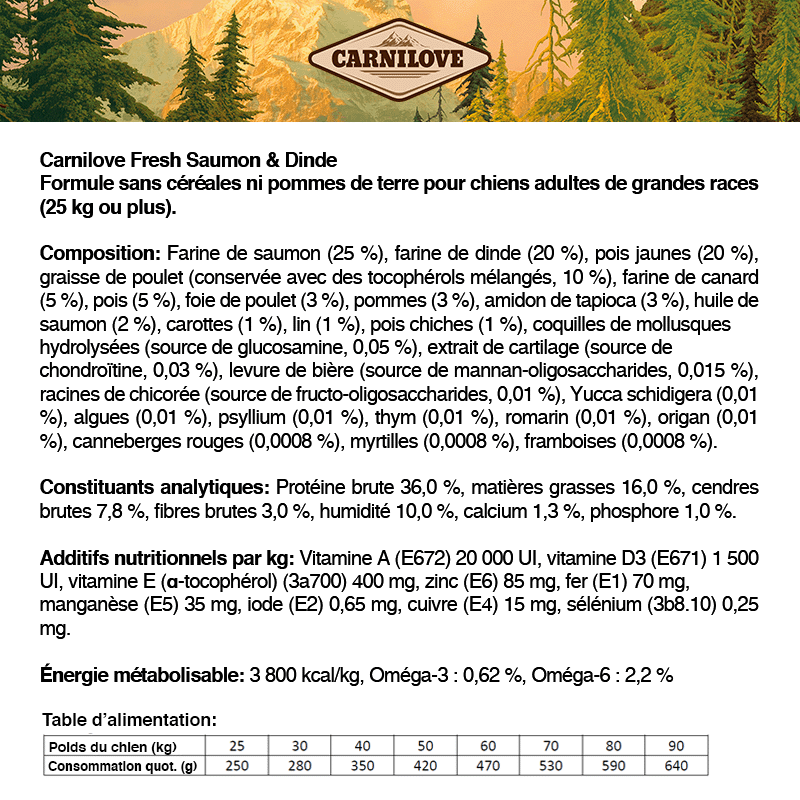 CARNILOVE

Carnilove Fresh Saumon & Dinde
Formule sans céréales ni pommes de terre pour chiens adultes de grandes races (25 kg ou plus).

Composition: Farine de saumon (25 %), farine de dinde (20 %), pois jaunes (20 %), graisse de poulet (conservée avec des tocophérols mélangés, 10 %), farine de canard (5 %), pois (5 %), foie de poulet (3 %), pommes (3 %), amidon de tapioca (3 %), huile de saumon (2 %), carottes (1 %), lin (1 %), pois chiches (1 %), coquilles de mollusques hydrolysées (source de glucosamine, 0,05 %), extrait de cartilage (source de chondroïtine, 0,03 %), levure de bière (source de mannan-oligosaccharides, 0,015 %), racines de chicorée (source de fructo-oligosaccharides, 0,01 %), Yucca schidigera (0,01 %), algues (0,01 %), psyllium (0,01 %), thym (0,01 %), romarin (0,01 %), origan (0,01 %), canneberges rouges (0,0008 %), myrtilles (0,0008 %), framboises (0,0008 %).

Constituants analytiques: Protéine brute 36,0 %, matières grasses 16,0 %, cendres brutes 7,8 %, fibres brutes 3,0 %, humidité 10,0 %, calcium 1,3 %, phosphore 1,0 %.

Additifs nutritionnels par kg: Vitamine A (E672) 20 000 UI, vitamine D3 (E671) 1 500 UI, vitamine E (α-tocophérol) (3a700) 400 mg, zinc (E6) 85 mg, fer (E1) 70 mg, manganèse (E5) 35 mg, iode (E2) 0,65 mg, cuivre (E4) 15 mg, sélénium (3b8.10) 0,25 mg.

Énergie métabolisable: 3 800 kcal/kg, Oméga-3 : 0,62 %, Oméga-6 : 2,2 %

Table d'alimentation:

| Poids du chien (kg) | 25 | 30 | 40 | 50 | 60 | 70 | 80 | 90 |
|---|---|---|---|---|---|---|---|---|
| Consommation quot. (g) | 250 | 280 | 350 | 420 | 470 | 530 | 590 | 640 |